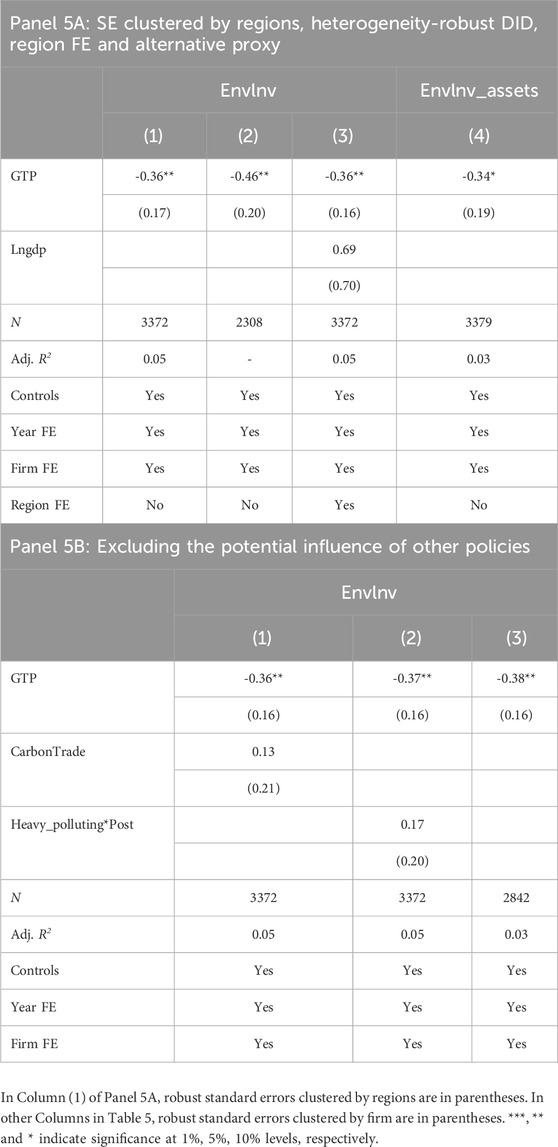 Panel 5A: SE clustered by regions, heterogeneity-robust DID, region FE and alternative proxy

| | EnvInv | | | EnvInv_assets |
|---|---|---|---|---|
| | (1) | (2) | (3) | (4) |
| GTP | -0.36** | -0.46** | -0.36** | -0.34* |
| | (0.17) | (0.20) | (0.16) | (0.19) |
| Lngdp | | | 0.69 | |
| | | | (0.70) | |
| $N$ | 3372 | 2308 | 3372 | 3379 |
| Adj. $R^2$ | 0.05 | - | 0.05 | 0.03 |
| Controls | Yes | Yes | Yes | Yes |
| Year FE | Yes | Yes | Yes | Yes |
| Firm FE | Yes | Yes | Yes | Yes |
| Region FE | No | No | Yes | No |

Panel 5B: Excluding the potential influence of other policies

| | EnvInv | | |
|---|---|---|---|
| | (1) | (2) | (3) |
| GTP | -0.36** | -0.37** | -0.38** |
| | (0.16) | (0.16) | (0.16) |
| CarbonTrade | 0.13 | | |
| | (0.21) | | |
| Heavy_polluting*Post | | 0.17 | |
| | | (0.20) | |
| $N$ | 3372 | 3372 | 2842 |
| Adj. $R^2$ | 0.05 | 0.05 | 0.03 |
| Controls | Yes | Yes | Yes |
| Year FE | Yes | Yes | Yes |
| Firm FE | Yes | Yes | Yes |

In Column (1) of Panel 5A, robust standard errors clustered by regions are in parentheses. In other Columns in Table 5, robust standard errors clustered by firm are in parentheses. ***, ** and * indicate significance at 1%, 5%, 10% levels, respectively.